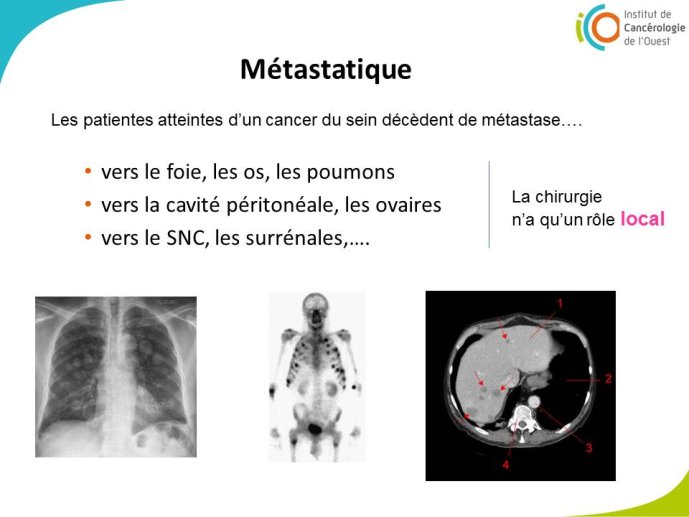 Institut de Cancérologie de l'Ouest

Métastatique

Les patientes atteintes d'un cancer du sein décèdent de métastase….

• vers le foie, les os, les poumons
• vers la cavité péritonéale, les ovaires
• vers le SNC, les surrénales,….

La chirurgie n'a qu'un rôle local

1
2
3
4